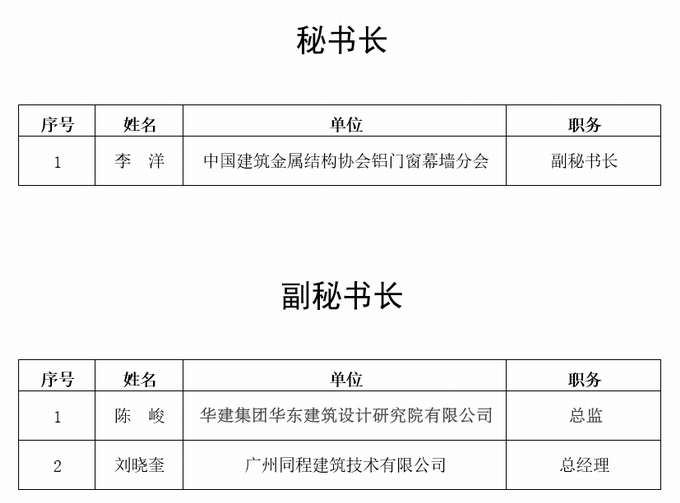 秘书长

| 序号 | 姓名 | 单位 | 职务 |
|---|---|---|---|
| 1 | 李 洋 | 中国建筑金属结构协会铝门窗幕墙分会 | 副秘书长 |

副秘书长

| 序号 | 姓名 | 单位 | 职务 |
|---|---|---|---|
| 1 | 陈 峻 | 华建集团华东建筑设计研究院有限公司 | 总监 |
| 2 | 刘晓奎 | 广州同程建筑技术有限公司 | 总经理 |